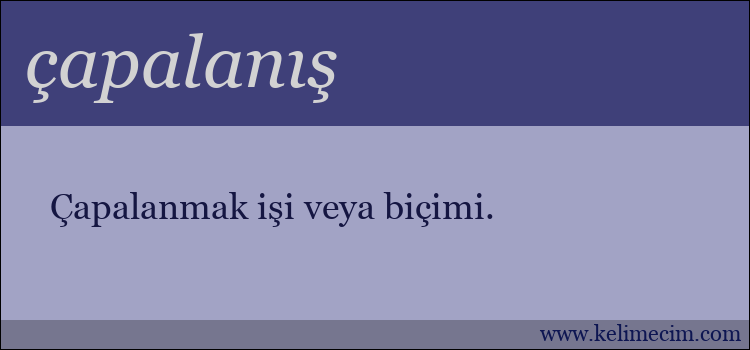 çapalanış

Çapalanmak işi veya biçimi.

www.kelimecim.com